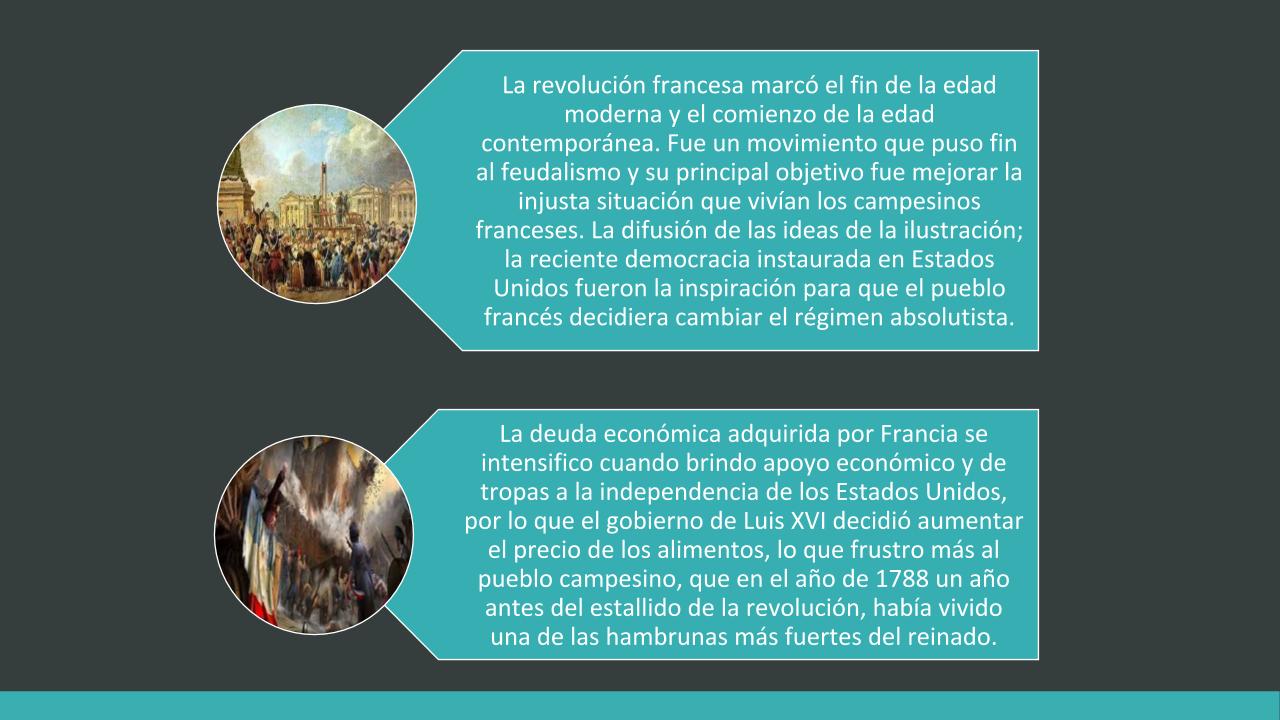 La revolución francesa marcó el fin de la edad moderna y el comienzo de la edad contemporánea. Fue un movimiento que puso fin al feudalismo y su principal objetivo fue mejorar la injusta situación que vivían los campesinos franceses. La difusión de las ideas de la ilustración; la reciente democracia instaurada en Estados Unidos fueron la inspiración para que el pueblo francés decidiera cambiar el régimen absolutista.

La deuda económica adquirida por Francia se intensifico cuando brindo apoyo económico y de tropas a la independencia de los Estados Unidos, por lo que el gobierno de Luis XVI decidió aumentar el precio de los alimentos, lo que frustro más al pueblo campesino, que en el año de 1788 un año antes del estallido de la revolución, había vivido una de las hambrunas más fuertes del reinado.